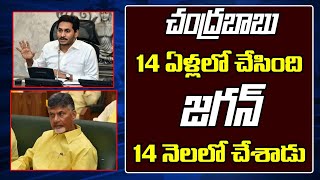 చంద్రబాబు
14 ఏళ్లలో చేసింది
జగన్
14 నెలలో చేశాడు